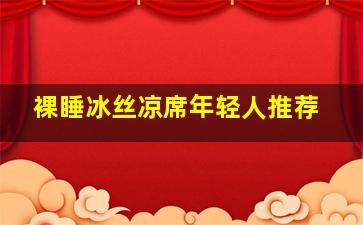 裸睡冰丝凉席年轻人推荐